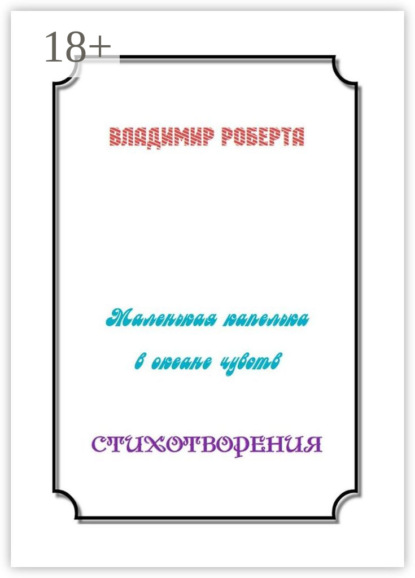 18+

ВЛАДИМИР РОБЕРТА

Маленькая капелька
в океане чувств

СТИХОТВОРЕНИЯ